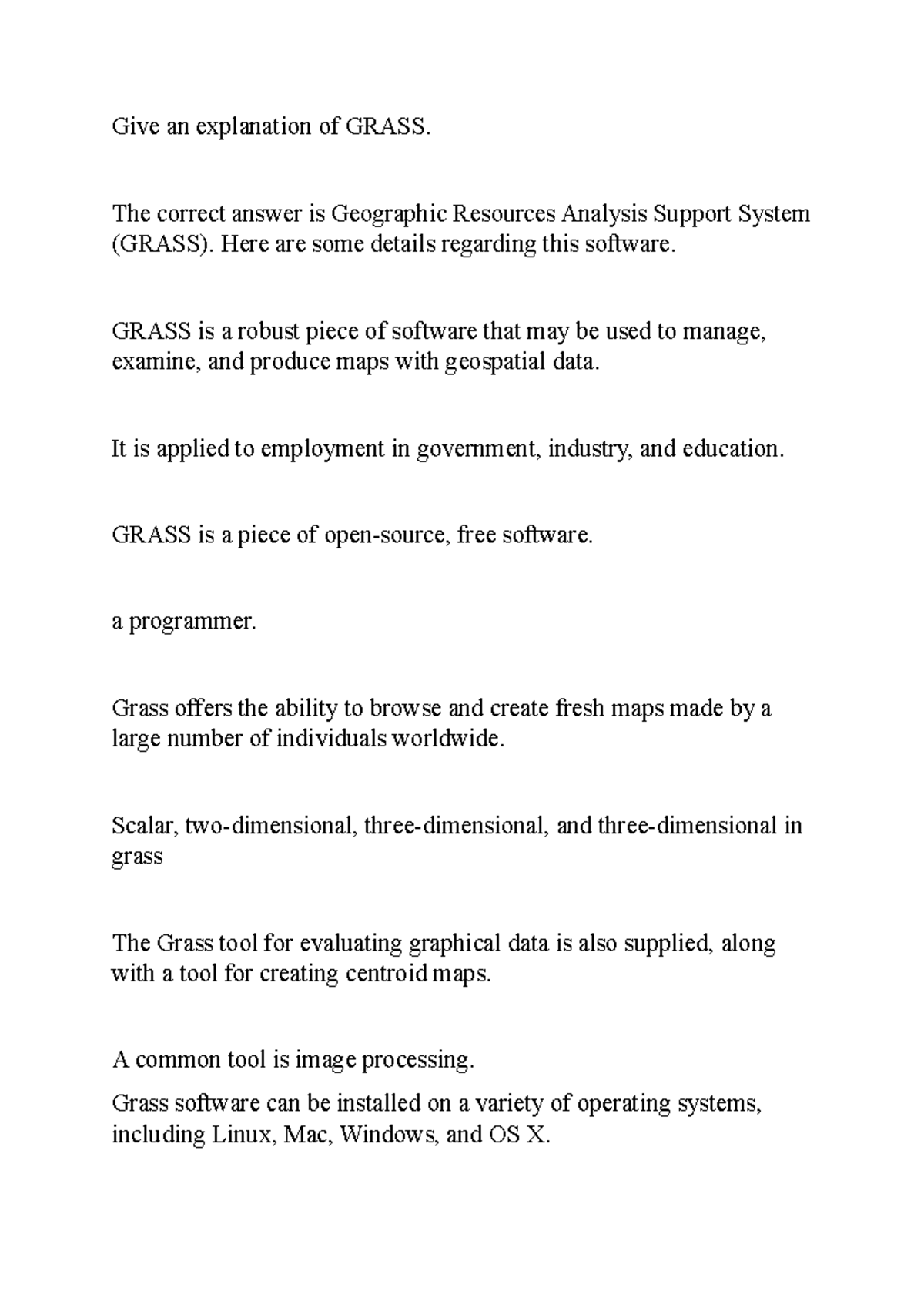 Give an explanation of GRASS.

The correct answer is Geographic Resources Analysis Support System (GRASS). Here are some details regarding this software.

GRASS is a robust piece of software that may be used to manage, examine, and produce maps with geospatial data.

It is applied to employment in government, industry, and education.

GRASS is a piece of open-source, free software.

a programmer.

Grass offers the ability to browse and create fresh maps made by a large number of individuals worldwide.

Scalar, two-dimensional, three-dimensional, and three-dimensional in grass

The Grass tool for evaluating graphical data is also supplied, along with a tool for creating centroid maps.

A common tool is image processing.

Grass software can be installed on a variety of operating systems, including Linux, Mac, Windows, and OS X.